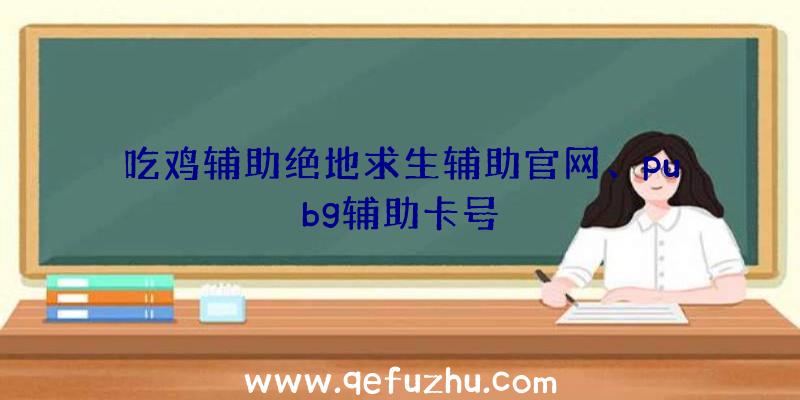 吃鸡辅助绝地求生辅助官网、pubg辅助卡号

www.qefuzhu.com